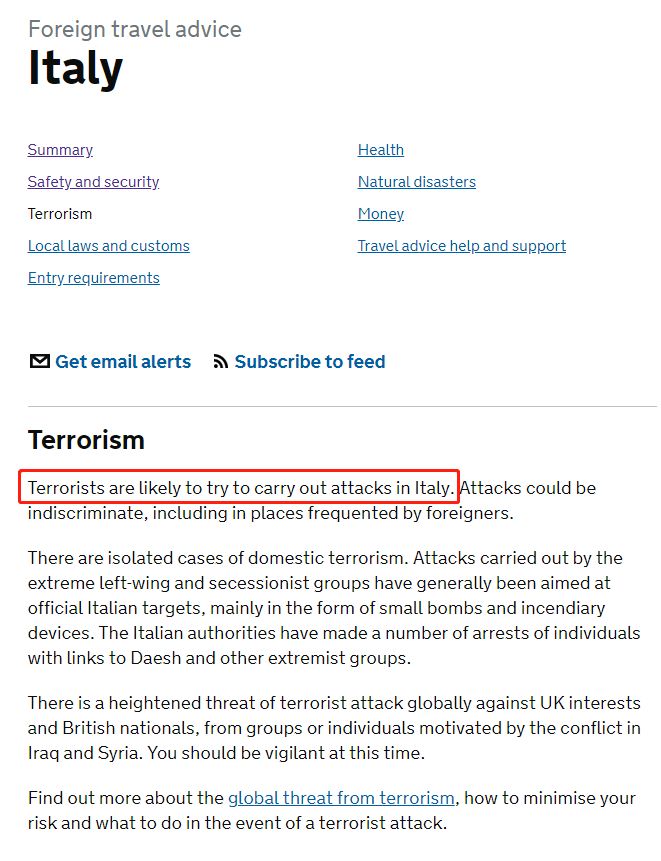 Foreign travel advice
Italy

Summary
Safety and security
Terrorism
Local laws and customs
Entry requirements

Health
Natural disasters
Money
Travel advice help and support

Get email alerts Subscribe to feed

Terrorism

Terrorists are likely to try to carry out attacks in Italy. Attacks could be indiscriminate, including in places frequented by foreigners.

There are isolated cases of domestic terrorism. Attacks carried out by the extreme left-wing and secessionist groups have generally been aimed at official Italian targets, mainly in the form of small bombs and incendiary devices. The Italian authorities have made a number of arrests of individuals with links to Daesh and other extremist groups.

There is a heightened threat of terrorist attack globally against UK interests and British nationals, from groups or individuals motivated by the conflict in Iraq and Syria. You should be vigilant at this time.

Find out more about the global threat from terrorism, how to minimise your risk and what to do in the event of a terrorist attack.